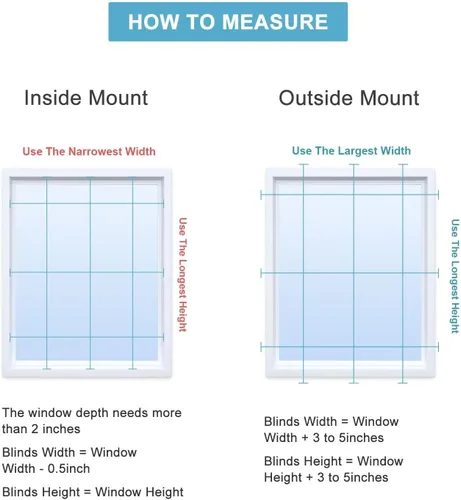 HOW TO MEASURE

Inside Mount

Use The Narrowest Width

Use The Longest Height

The window depth needs more than 2 inches

Blinds Width = Window Width - 0.5inch

Blinds Height = Window Height

Outside Mount

Use The Largest Width

Use The Longest Height

Blinds Width = Window Width + 3 to 5inches

Blinds Height = Window Height + 3 to 5inches